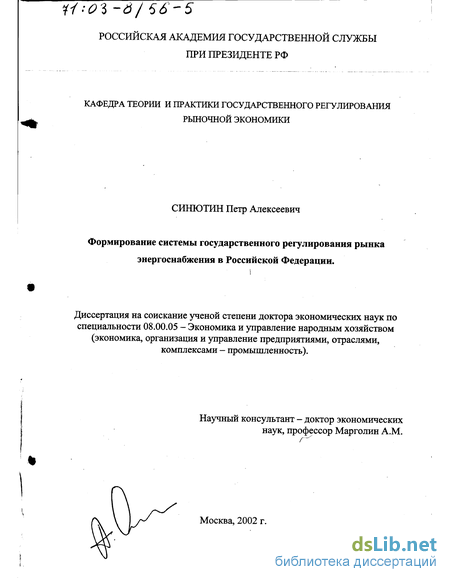 71:03-8/56-5

РОССИЙСКАЯ АКАДЕМИЯ ГОСУДАРСТВЕННОЙ СЛУЖБЫ ПРИ ПРЕЗИДЕНТЕ РФ

КАФЕДРА ТЕОРИИ И ПРАКТИКИ ГОСУДАРСТВЕННОГО РЕГУЛИРОВАНИЯ РЫНОЧНОЙ ЭКОНОМИКИ

СИНЮТИН Петр Алексеевич

Формирование системы государственного регулирования рынка энергоснабжения в Российской Федерации.

Диссертация на соискание ученой степени доктора экономических наук по специальности 08.00.05 – Экономика и управление народным хозяйством (экономика, организация и управление предприятиями, отраслями, комплексами – промышленность).

Научный консультант – доктор экономических наук, профессор Марголин А.М.

Москва, 2002 г.

dsLib.net
библиотека диссертаций